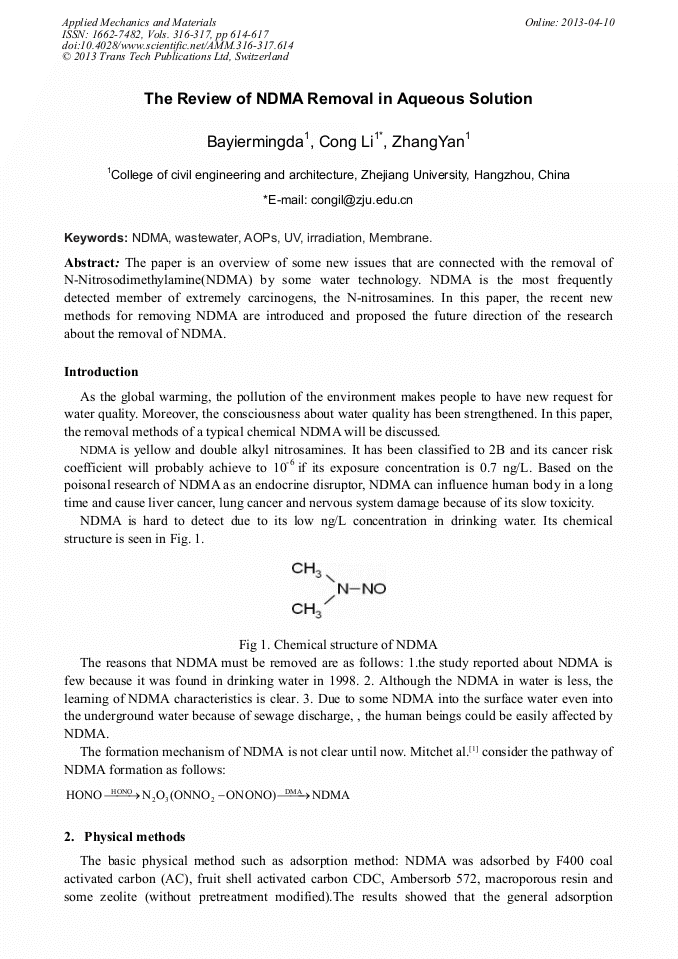 Applied Mechanics and Materials
ISSN: 1662-7482, Vols. 316-317, pp 614-617
doi:10.4028/www.scientific.net/AMM.316-317.614
© 2013 Trans Tech Publications Ltd, Switzerland

Online: 2013-04-10

The Review of NDMA Removal in Aqueous Solution

Bayiermingda$^1$, Cong Li$^{1*}$, ZhangYan$^1$

$^1$College of civil engineering and architecture, Zhejiang University, Hangzhou, China

*E-mail: congil@zju.edu.cn

Keywords: NDMA, wastewater, AOPs, UV, irradiation, Membrane.

Abstract: The paper is an overview of some new issues that are connected with the removal of N-Nitrosodimethylamine(NDMA) by some water technology. NDMA is the most frequently detected member of extremely carcinogens, the N-nitrosamines. In this paper, the recent new methods for removing NDMA are introduced and proposed the future direction of the research about the removal of NDMA.

Introduction

As the global warming, the pollution of the environment makes people to have new request for water quality. Moreover, the consciousness about water quality has been strengthened. In this paper, the removal methods of a typical chemical NDMA will be discussed.

NDMA is yellow and double alkyl nitrosamines. It has been classified to 2B and its cancer risk coefficient will probably achieve to $10^{-6}$ if its exposure concentration is 0.7 ng/L. Based on the poisonal research of NDMA as an endocrine disruptor, NDMA can influence human body in a long time and cause liver cancer, lung cancer and nervous system damage because of its slow toxicity.

NDMA is hard to detect due to its low ng/L concentration in drinking water. Its chemical structure is seen in Fig. 1.

$CH_3$
N–NO
$CH_3$

Fig 1. Chemical structure of NDMA

The reasons that NDMA must be removed are as follows: 1.the study reported about NDMA is few because it was found in drinking water in 1998. 2. Although the NDMA in water is less, the learning of NDMA characteristics is clear. 3. Due to some NDMA into the surface water even into the underground water because of sewage discharge, , the human beings could be easily affected by NDMA.

The formation mechanism of NDMA is not clear until now. Mitchet al.$^{[1]}$ consider the pathway of NDMA formation as follows:

$HONO \xrightarrow{HONO} N_2O_3(ONNO_2 - ONONO) \xrightarrow{DMA} NDMA$

2. Physical methods

The basic physical method such as adsorption method: NDMA was adsorbed by F400 coal activated carbon (AC), fruit shell activated carbon CDC, Ambersorb 572, macroporous resin and some zeolite (without pretreatment modified).The results showed that the general adsorption